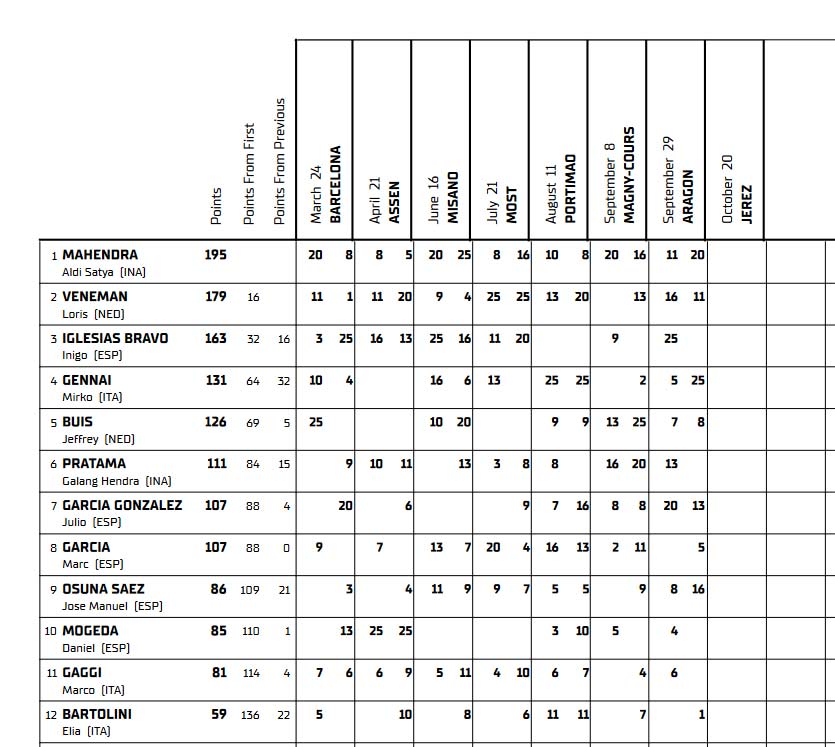 | | Points | Points From First | Points From Previous | March 24 BARCELONA | | April 21 ASSEN | | June 16 MISANO | | July 21 MOST | | August 11 PORTIMAO | | September 8 MAGNY-COURS | | September 29 ARAGON | | October 20 JEREZ | |
|---|---|---|---|---|---|---|---|---|---|---|---|---|---|---|---|---|---|---|---|
| 1 MAHENDRA Aldi Satya (INA) | 195 | | | 20 | 8 | 8 | 5 | 20 | 25 | 8 | 16 | 10 | 8 | 20 | 16 | 11 | 20 | | |
| 2 VENEMAN Loris (NED) | 179 | 16 | | 11 | 1 | 11 | 20 | 9 | 4 | 25 | 25 | 13 | 20 | | 13 | 16 | 11 | | |
| 3 IGLESIAS BRAVO Inigo (ESP) | 163 | 32 | 16 | 3 | 25 | 16 | 13 | 25 | 16 | 11 | 20 | | | 9 | | 25 | | | |
| 4 GENNAI Mirko (ITA) | 131 | 64 | 32 | 10 | 4 | | | 16 | 6 | 13 | | 25 | 25 | | 2 | 5 | 25 | | |
| 5 BUIS Jeffrey (NED) | 126 | 69 | 5 | 25 | | | | 10 | 20 | | | 9 | 9 | 13 | 25 | 7 | 8 | | |
| 6 PRATAMA Galang Hendra (INA) | 111 | 84 | 15 | | 9 | 10 | 11 | | 13 | 3 | 8 | 8 | | 16 | 20 | 13 | | | |
| 7 GARCIA GONZALEZ Julio (ESP) | 107 | 88 | 4 | | 20 | | 6 | | | | 9 | 7 | 16 | 8 | 8 | 20 | 13 | | |
| 8 GARCIA Marc (ESP) | 107 | 88 | 0 | 9 | | 7 | | 13 | 7 | 20 | 4 | 16 | 13 | 2 | 11 | | 5 | | |
| 9 OSUNA SAEZ Jose Manuel (ESP) | 86 | 109 | 21 | | 3 | | 4 | 11 | 9 | 9 | 7 | 5 | 5 | | 9 | 8 | 16 | | |
| 10 MOGEDA Daniel (ESP) | 85 | 110 | 1 | | 13 | 25 | 25 | | | | | 3 | 10 | 5 | | 4 | | | |
| 11 GAGGI Marco (ITA) | 81 | 114 | 4 | 7 | 6 | 6 | 9 | 5 | 11 | 4 | 10 | 6 | 7 | | 4 | 6 | | | |
| 12 BARTOLINI Elia (ITA) | 59 | 136 | 22 | 5 | | | 10 | | 8 | | 6 | 11 | 11 | | 7 | | 1 | | |